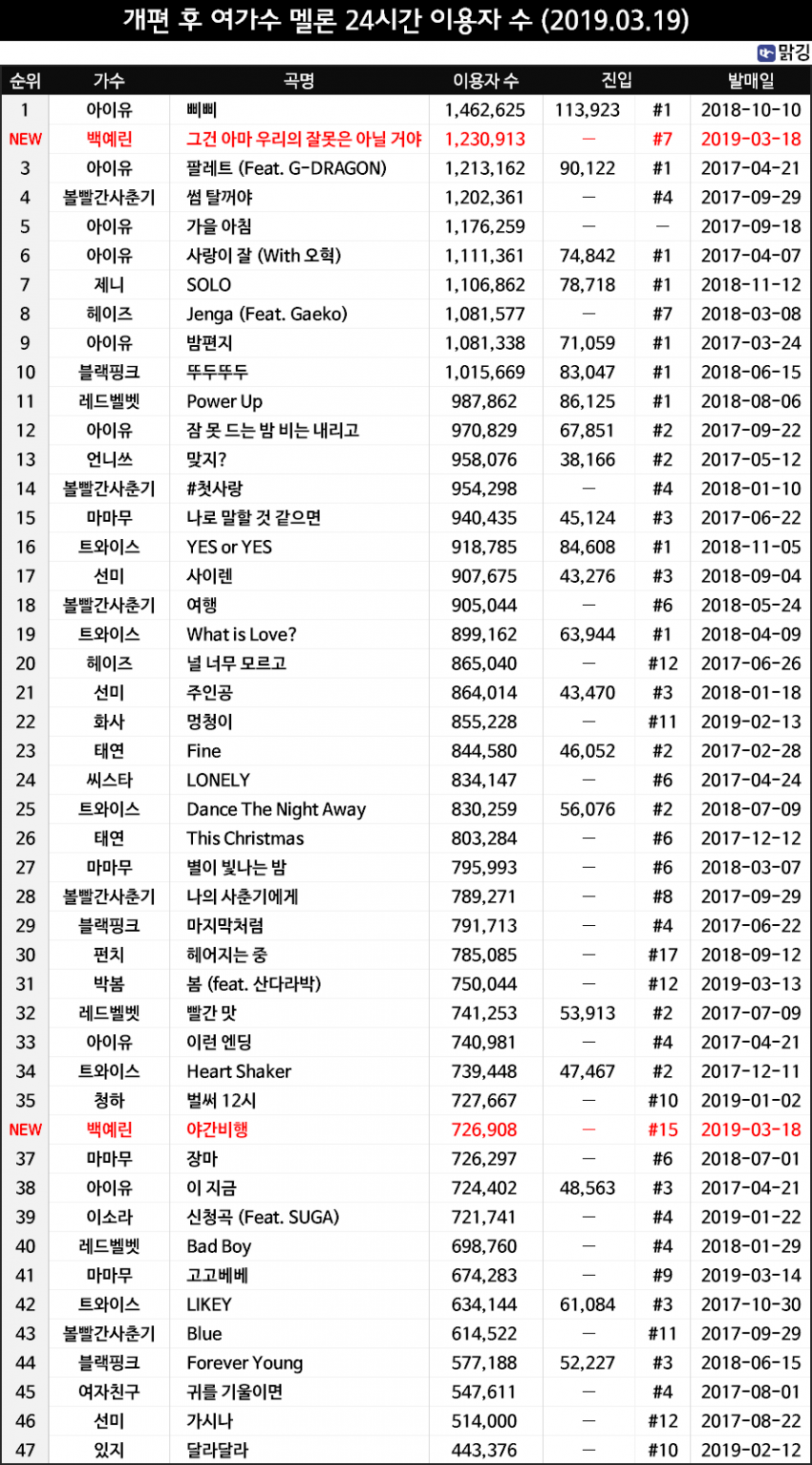 개편 후 여가수 멜론 24시간 이용자 수 (2019.03.19)

맑깅

| 순위 | 가수 | 곡명 | 이용자 수 | 진입 | | 발매일 |
|---|---|---|---|---|---|---|
| 1 | 아이유 | 삐삐 | 1,462,625 | 113,923 | #1 | 2018-10-10 |
| NEW | 백예린 | 그건 아마 우리의 잘못은 아닐 거야 | 1,230,913 | — | #7 | 2019-03-18 |
| 3 | 아이유 | 팔레트 (Feat. G-DRAGON) | 1,213,162 | 90,122 | #1 | 2017-04-21 |
| 4 | 볼빨간사춘기 | 썸 탈꺼야 | 1,202,361 | — | #4 | 2017-09-29 |
| 5 | 아이유 | 가을 아침 | 1,176,259 | — | — | 2017-09-18 |
| 6 | 아이유 | 사랑이 잘 (With 오혁) | 1,111,361 | 74,842 | #1 | 2017-04-07 |
| 7 | 제니 | SOLO | 1,106,862 | 78,718 | #1 | 2018-11-12 |
| 8 | 헤이즈 | Jenga (Feat. Gaeko) | 1,081,577 | — | #7 | 2018-03-08 |
| 9 | 아이유 | 밤편지 | 1,081,338 | 71,059 | #1 | 2017-03-24 |
| 10 | 블랙핑크 | 뚜두뚜두 | 1,015,669 | 83,047 | #1 | 2018-06-15 |
| 11 | 레드벨벳 | Power Up | 987,862 | 86,125 | #1 | 2018-08-06 |
| 12 | 아이유 | 잠 못 드는 밤 비는 내리고 | 970,829 | 67,851 | #2 | 2017-09-22 |
| 13 | 언니쓰 | 맞지? | 958,076 | 38,166 | #2 | 2017-05-12 |
| 14 | 볼빨간사춘기 | #첫사랑 | 954,298 | — | #4 | 2018-01-10 |
| 15 | 마마무 | 나로 말할 것 같으면 | 940,435 | 45,124 | #3 | 2017-06-22 |
| 16 | 트와이스 | YES or YES | 918,785 | 84,608 | #1 | 2018-11-05 |
| 17 | 선미 | 사이렌 | 907,675 | 43,276 | #3 | 2018-09-04 |
| 18 | 볼빨간사춘기 | 여행 | 905,044 | — | #6 | 2018-05-24 |
| 19 | 트와이스 | What is Love? | 899,162 | 63,944 | #1 | 2018-04-09 |
| 20 | 헤이즈 | 널 너무 모르고 | 865,040 | — | #12 | 2017-06-26 |
| 21 | 선미 | 주인공 | 864,014 | 43,470 | #3 | 2018-01-18 |
| 22 | 화사 | 멍청이 | 855,228 | — | #11 | 2019-02-13 |
| 23 | 태연 | Fine | 844,580 | 46,052 | #2 | 2017-02-28 |
| 24 | 씨스타 | LONELY | 834,147 | — | #6 | 2017-04-24 |
| 25 | 트와이스 | Dance The Night Away | 830,259 | 56,076 | #2 | 2018-07-09 |
| 26 | 태연 | This Christmas | 803,284 | — | #6 | 2017-12-12 |
| 27 | 마마무 | 별이 빛나는 밤 | 795,993 | — | #6 | 2018-03-07 |
| 28 | 볼빨간사춘기 | 나의 사춘기에게 | 789,271 | — | #8 | 2017-09-29 |
| 29 | 블랙핑크 | 마지막처럼 | 791,713 | — | #4 | 2017-06-22 |
| 30 | 펀치 | 헤어지는 중 | 785,085 | — | #17 | 2018-09-12 |
| 31 | 박봄 | 봄 (feat. 산다라박) | 750,044 | — | #12 | 2019-03-13 |
| 32 | 레드벨벳 | 빨간 맛 | 741,253 | 53,913 | #2 | 2017-07-09 |
| 33 | 아이유 | 이런 엔딩 | 740,981 | — | #4 | 2017-04-21 |
| 34 | 트와이스 | Heart Shaker | 739,448 | 47,467 | #2 | 2017-12-11 |
| 35 | 청하 | 벌써 12시 | 727,667 | — | #10 | 2019-01-02 |
| NEW | 백예린 | 야간비행 | 726,908 | — | #15 | 2019-03-18 |
| 37 | 마마무 | 장마 | 726,297 | — | #6 | 2018-07-01 |
| 38 | 아이유 | 이 지금 | 724,402 | 48,563 | #3 | 2017-04-21 |
| 39 | 이소라 | 신청곡 (Feat. SUGA) | 721,741 | — | #4 | 2019-01-22 |
| 40 | 레드벨벳 | Bad Boy | 698,760 | — | #4 | 2018-01-29 |
| 41 | 마마무 | 고고베베 | 674,283 | — | #9 | 2019-03-14 |
| 42 | 트와이스 | LIKEY | 634,144 | 61,084 | #3 | 2017-10-30 |
| 43 | 볼빨간사춘기 | Blue | 614,522 | — | #11 | 2017-09-29 |
| 44 | 블랙핑크 | Forever Young | 577,188 | 52,227 | #3 | 2018-06-15 |
| 45 | 여자친구 | 귀를 기울이면 | 547,611 | — | #4 | 2017-08-01 |
| 46 | 선미 | 가시나 | 514,000 | — | #12 | 2017-08-22 |
| 47 | 있지 | 달라달라 | 443,376 | — | #10 | 2019-02-12 |